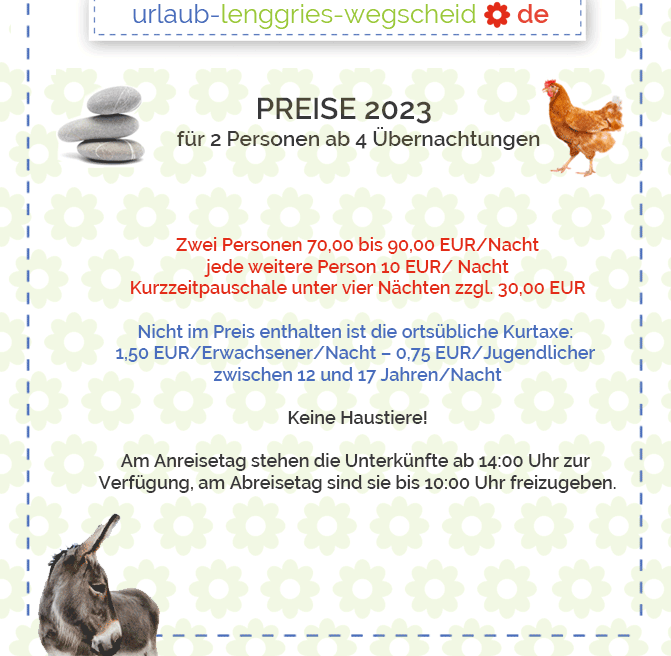 urlaub-lenggries-wegscheid de

PREISE 2023
für 2 Personen ab 4 Übernachtungen

Zwei Personen 70,00 bis 90,00 EUR/Nacht
jede weitere Person 10 EUR/ Nacht
Kurzzeitpauschale unter vier Nächten zzgl. 30,00 EUR

Nicht im Preis enthalten ist die ortsübliche Kurtaxe:
1,50 EUR/Erwachsener/Nacht – 0,75 EUR/Jugendlicher
zwischen 12 und 17 Jahren/Nacht

Keine Haustiere!

Am Anreisetag stehen die Unterkünfte ab 14:00 Uhr zur Verfügung, am Abreisetag sind sie bis 10:00 Uhr freizugeben.